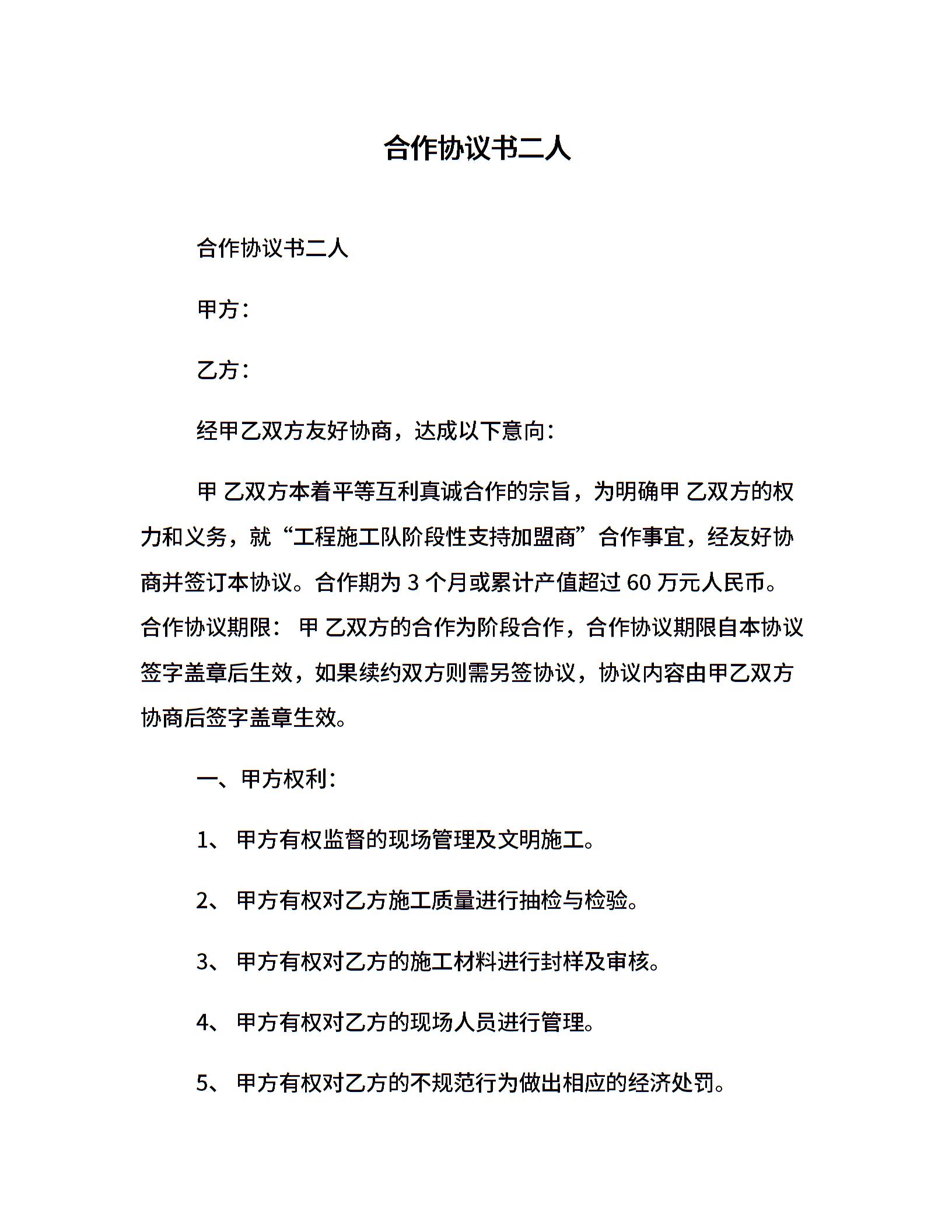 合作协议书二人

合作协议书二人

甲方：

乙方：

经甲乙双方友好协商，达成以下意向：

甲 乙双方本着平等互利真诚合作的宗旨，为明确甲 乙双方的权力和义务，就“工程施工队阶段性支持加盟商”合作事宜，经友好协商并签订本协议。合作期为 3 个月或累计产值超过 60 万元人民币。合作协议期限： 甲 乙双方的合作为阶段合作，合作协议期限自本协议签字盖章后生效，如果续约双方则需另签协议，协议内容由甲乙双方协商后签字盖章生效。

一、甲方权利：

1、 甲方有权监督的现场管理及文明施工。

2、 甲方有权对乙方施工质量进行抽检与检验。

3、 甲方有权对乙方的施工材料进行封样及审核。

4、 甲方有权对乙方的现场人员进行管理。

5、 甲方有权对乙方的不规范行为做出相应的经济处罚。